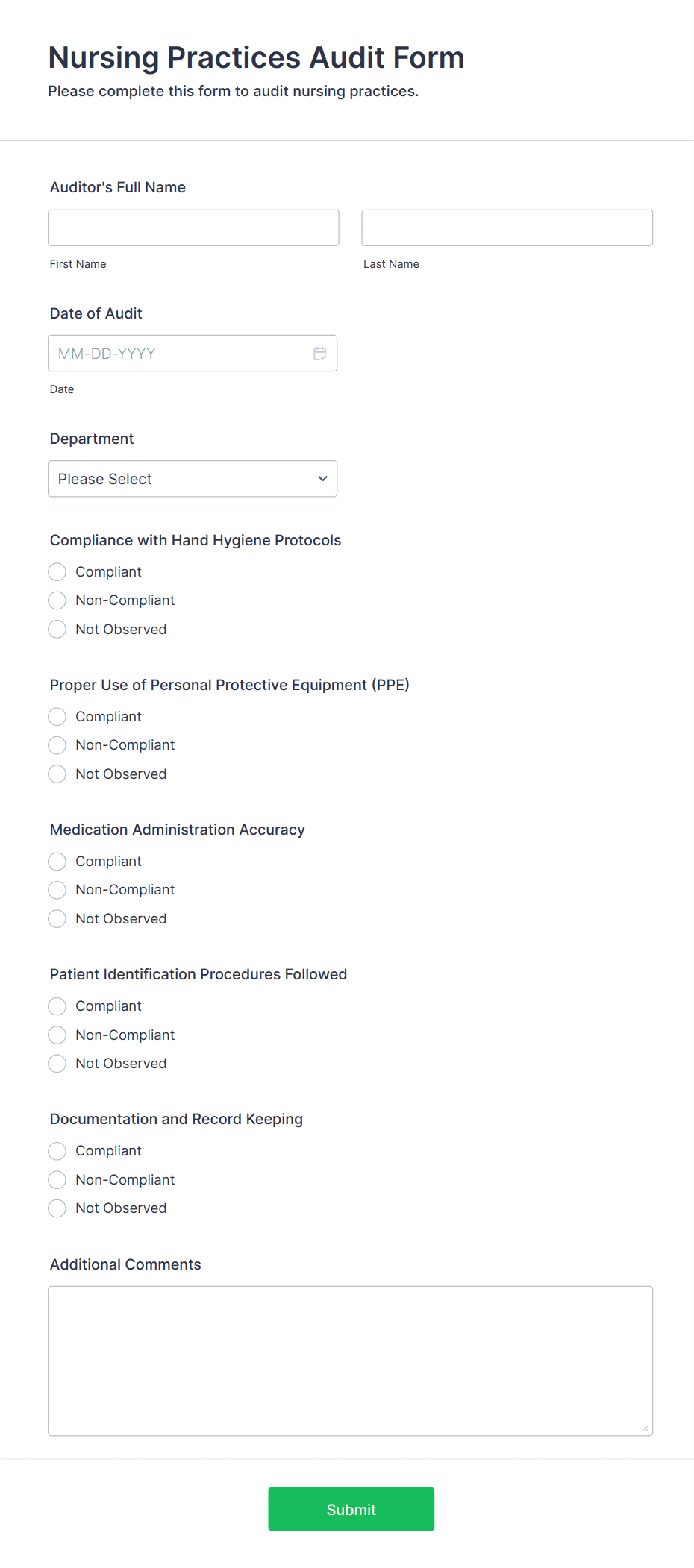 Nursing Practices Audit Form

Please complete this form to audit nursing practices.

Auditor's Full Name

First Name

Last Name

Date of Audit

MM-DD-YYYY

Date

Department

Please Select

Compliance with Hand Hygiene Protocols

Compliant

Non-Compliant

Not Observed

Proper Use of Personal Protective Equipment (PPE)

Compliant

Non-Compliant

Not Observed

Medication Administration Accuracy

Compliant

Non-Compliant

Not Observed

Patient Identification Procedures Followed

Compliant

Non-Compliant

Not Observed

Documentation and Record Keeping

Compliant

Non-Compliant

Not Observed

Additional Comments

Submit